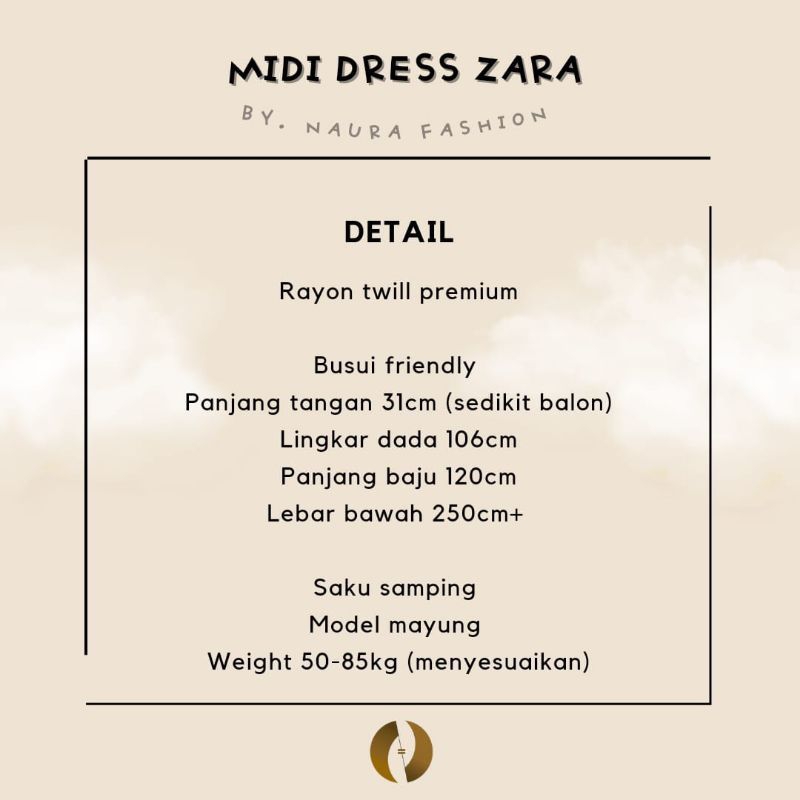 MIDI DRESS ZARA

BY. NAURA FASHION

DETAIL

Rayon twill premium

Busui friendly
Panjang tangan 31cm (sedikit balon)
Lingkar dada 106cm
Panjang baju 120cm
Lebar bawah 250cm+

Saku samping
Model mayung
Weight 50-85kg (menyesuaikan)